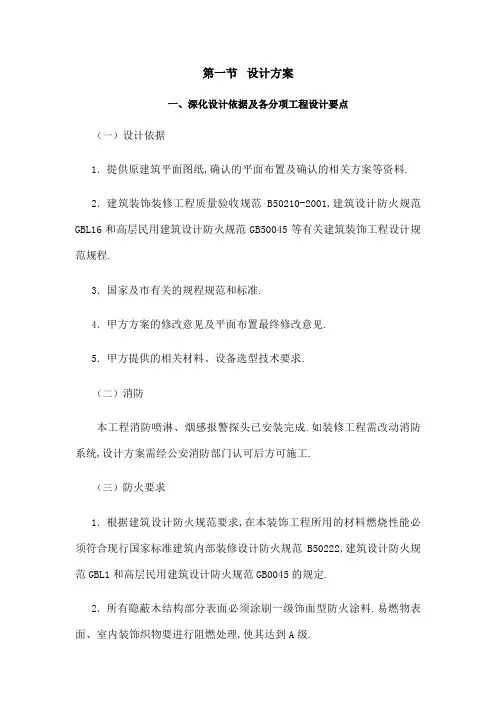 第一节 设计方案

一、深化设计依据及各分项工程设计要点

（一）设计依据

1. 提供原建筑平面图纸,确认的平面布置及确认的相关方案等资料.

2. 建筑装饰装修工程质量验收规范 B50210-2001,建筑设计防火规范 GBL16 和高层民用建筑设计防火规范 GB50045 等有关建筑装饰工程设计规范规程.

3. 国家及市有关的规程规范和标准.

4. 甲方方案的修改意见及平面布置最终修改意见.

5. 甲方提供的相关材料、设备选型技术要求.

（二）消防

本工程消防喷淋、烟感报警探头已安装完成.如装修工程需改动消防系统,设计方案需经公安消防部门认可后方可施工.

（三）防火要求

1. 根据建筑设计防火规范要求,在本装饰工程所用的材料燃烧性能必须符合现行国家标准建筑内部装修设计防火规范 B50222,建筑设计防火规范 GBL1 和高层民用建筑设计防火规范 GB0045 的规定.

2. 所有隐蔽木结构部分表面必须涂刷一级饰面型防火涂料.易燃物表面、室内装饰织物要进行阻燃处理,使其达到 A 级.